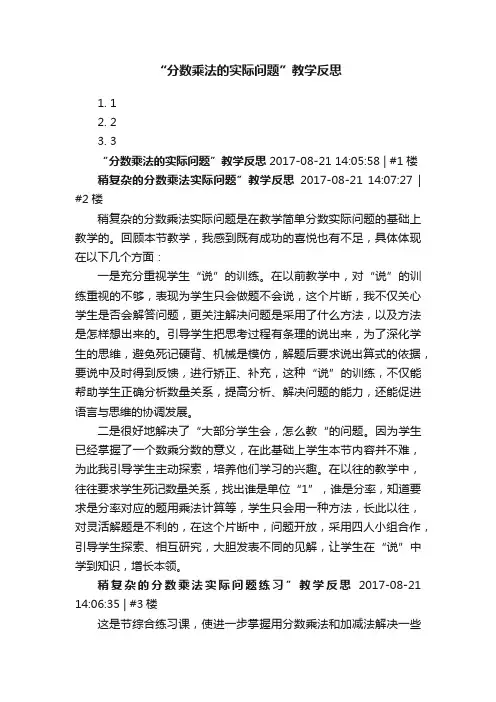 “分数乘法的实际问题”教学反思

1. 1
2. 2
3. 3

“分数乘法的实际问题”教学反思 2017-08-21 14:05:58 | #1 楼

稍复杂的分数乘法实际问题”教学反思 2017-08-21 14:07:27 | #2 楼

稍复杂的分数乘法实际问题是在教学简单分数实际问题的基础上教学的。回顾本节教学，我感到既有成功的喜悦也有不足，具体体现在以下几个方面：

一是充分重视学生“说”的训练。在以前教学中，对“说”的训练重视的不够，表现为学生只会做题不会说，这个片断，我不仅关心学生是否会解答问题，更关注解决问题是采用了什么方法，以及方法是怎样想出来的。引导学生把思考过程有条理的说出来，为了深化学生的思维，避免死记硬背、机械是模仿，解题后要求说出算式的依据，要说中及时得到反馈，进行矫正、补充，这种“说”的训练，不仅能帮助学生正确分析数量关系，提高分析、解决问题的能力，还能促进语言与思维的协调发展。

二是很好地解决了“大部分学生会，怎么教“的问题。因为学生已经掌握了一个数乘分数的意义，在此基础上学生本节内容并不难，为此我引导学生主动探索，培养他们学习的兴趣。在以往的教学中，往往要求学生死记数量关系，找出谁是单位“1”，谁是分率，知道要求是分率对应的题用乘法计算等，学生只会用一种方法，长此以往，对灵活解题是不利的，在这个片断中，问题开放，采用四人小组合作，引导学生探索、相互研究，大胆发表不同的见解，让学生在“说”中学到知识，增长本领。

稍复杂的分数乘法实际问题练习”教学反思 2017-08-21 14:06:35 | #3 楼

这是节综合练习课，使进一步掌握用分数乘法和加减法解决一些